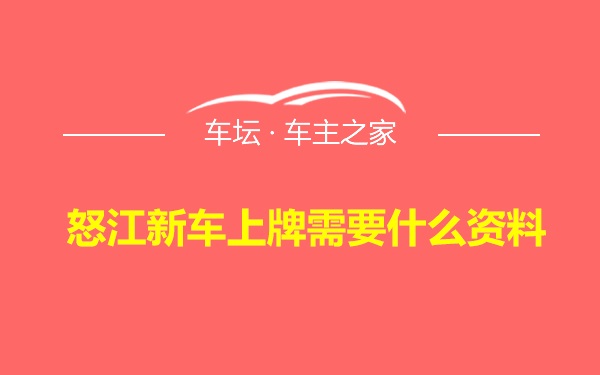 车坛 · 车主之家

怒江新车上牌需要什么资料